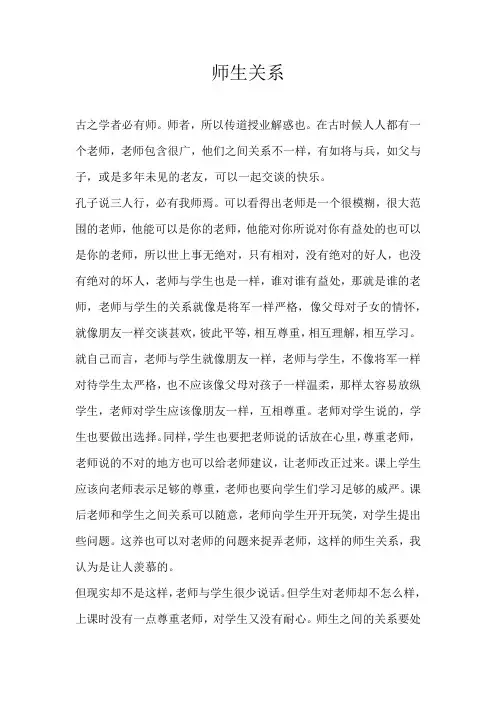 师生关系

古之学者必有师。师者，所以传道授业解惑也。在古时候人人都有一个老师，老师包含很广，他们之间关系不一样，有如将与兵，如父与子，或是多年未见的老友，可以一起交谈的快乐。

孔子说三人行，必有我师焉。可以看得出老师是一个很模糊，很大范围的老师，他能可以是你的老师，他能对你所说对你有益处的也可以是你的老师，所以世上事无绝对，只有相对，没有绝对的好人，也没有绝对的坏人，老师与学生也是一样，谁对谁有益处，那就是谁的老师，老师与学生的关系就像是将军一样严格，像父母对子女的情怀，就像朋友一样交谈甚欢，彼此平等，相互尊重，相互理解，相互学习。

就自己而言，老师与学生就像朋友一样，老师与学生，不像将军一样对待学生太严格，也不应该像父母对孩子一样温柔，那样太容易放纵学生，老师对学生应该像朋友一样，互相尊重。老师对学生说的，学生也要做出选择。同样，学生也要把老师说的话放在心里，尊重老师，老师说的不对的地方也可以给老师建议，让老师改正过来。课上学生应该向老师表示足够的尊重，老师也要向学生们学习足够的威严。课后老师和学生之间关系可以随意，老师向学生开开玩笑，对学生提出些问题。这养也可以对老师的问题来捉弄老师，这样的师生关系，我认为是让人羡慕的。

但现实却不是这样，老师与学生很少说话。但学生对老师却不怎么样，上课时没有一点尊重老师，对学生又没有耐心。师生之间的关系要处